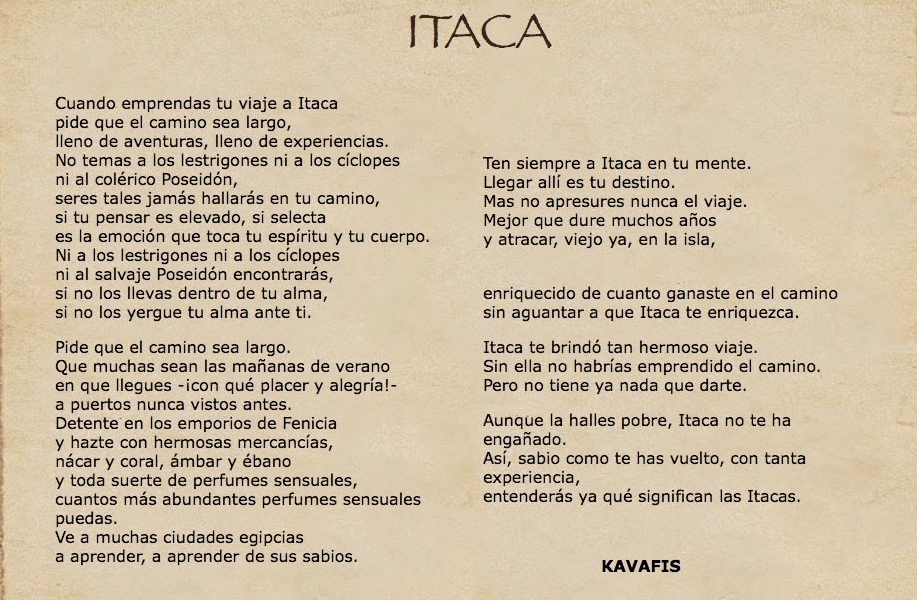 ITACA

Cuando emprendas tu viaje a Itaca
pide que el camino sea largo,
lleno de aventuras, lleno de experiencias.
No temas a los lestrigones ni a los cíclopes
ni al colérico Poseidón,
seres tales jamás hallarás en tu camino,
si tu pensar es elevado, si selecta
es la emoción que toca tu espíritu y tu cuerpo.
Ni a los lestrigones ni a los cíclopes
ni al salvaje Poseidón encontrarás,
si no los llevas dentro de tu alma,
si no los yergue tu alma ante ti.

Pide que el camino sea largo.
Que muchas sean las mañanas de verano
en que llegues -icon qué placer y alegría!-
a puertos nunca vistos antes.
Detente en los emporios de Fenicia
y hazte con hermosas mercancías,
nácar y coral, ámbar y ébano
y toda suerte de perfumes sensuales,
cuantos más abundantes perfumes sensuales
puedas.
Ve a muchas ciudades egipcias
a aprender, a aprender de sus sabios.

Ten siempre a Itaca en tu mente.
Llegar allí es tu destino.
Mas no apresures nunca el viaje.
Mejor que dure muchos años
y atracar, viejo ya, en la isla,

enriquecido de cuanto ganaste en el camino
sin aguantar a que Itaca te enriquezca.

Itaca te brindó tan hermoso viaje.
Sin ella no habrías emprendido el camino.
Pero no tiene ya nada que darte.

Aunque la halles pobre, Itaca no te ha
engañado.
Así, sabio como te has vuelto, con tanta
experiencia,
entenderás ya qué significan las Itacas.

KAVAFIS